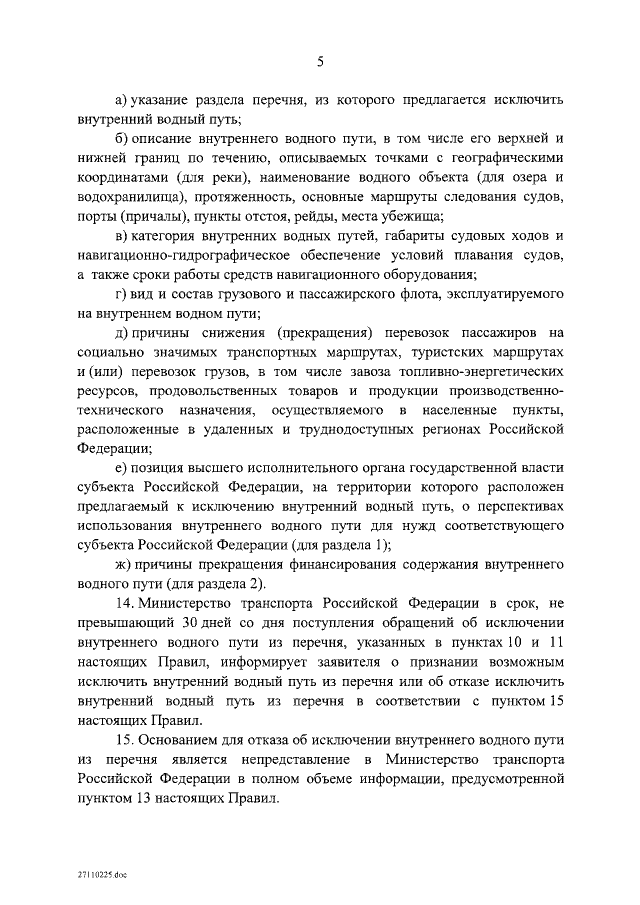 5

а) указание раздела перечня, из которого предлагается исключить внутренний водный путь;

б) описание внутреннего водного пути, в том числе его верхней и нижней границ по течению, описываемых точками с географическими координатами (для реки), наименование водного объекта (для озера и водохранилища), протяженность, основные маршруты следования судов, порты (причалы), пункты отстоя, рейды, места убежища;

в) категория внутренних водных путей, габариты судовых ходов и навигационно-гидрографическое обеспечение условий плавания судов, а также сроки работы средств навигационного оборудования;

г) вид и состав грузового и пассажирского флота, эксплуатируемого на внутреннем водном пути;

д) причины снижения (прекращения) перевозок пассажиров на социально значимых транспортных маршрутах, туристских маршрутах и (или) перевозок грузов, в том числе завоза топливно-энергетических ресурсов, продовольственных товаров и продукции производственно-технического назначения, осуществляемого в населенные пункты, расположенные в удаленных и труднодоступных регионах Российской Федерации;

е) позиция высшего исполнительного органа государственной власти субъекта Российской Федерации, на территории которого расположен предлагаемый к исключению внутренний водный путь, о перспективах использования внутреннего водного пути для нужд соответствующего субъекта Российской Федерации (для раздела 1);

ж) причины прекращения финансирования содержания внутреннего водного пути (для раздела 2).

14. Министерство транспорта Российской Федерации в срок, не превышающий 30 дней со дня поступления обращений об исключении внутреннего водного пути из перечня, указанных в пунктах 10 и 11 настоящих Правил, информирует заявителя о признании возможным исключить внутренний водный путь из перечня или об отказе исключить внутренний водный путь из перечня в соответствии с пунктом 15 настоящих Правил.

15. Основанием для отказа об исключении внутреннего водного пути из перечня является непредставление в Министерство транспорта Российской Федерации в полном объеме информации, предусмотренной пунктом 13 настоящих Правил.

27110225.doc